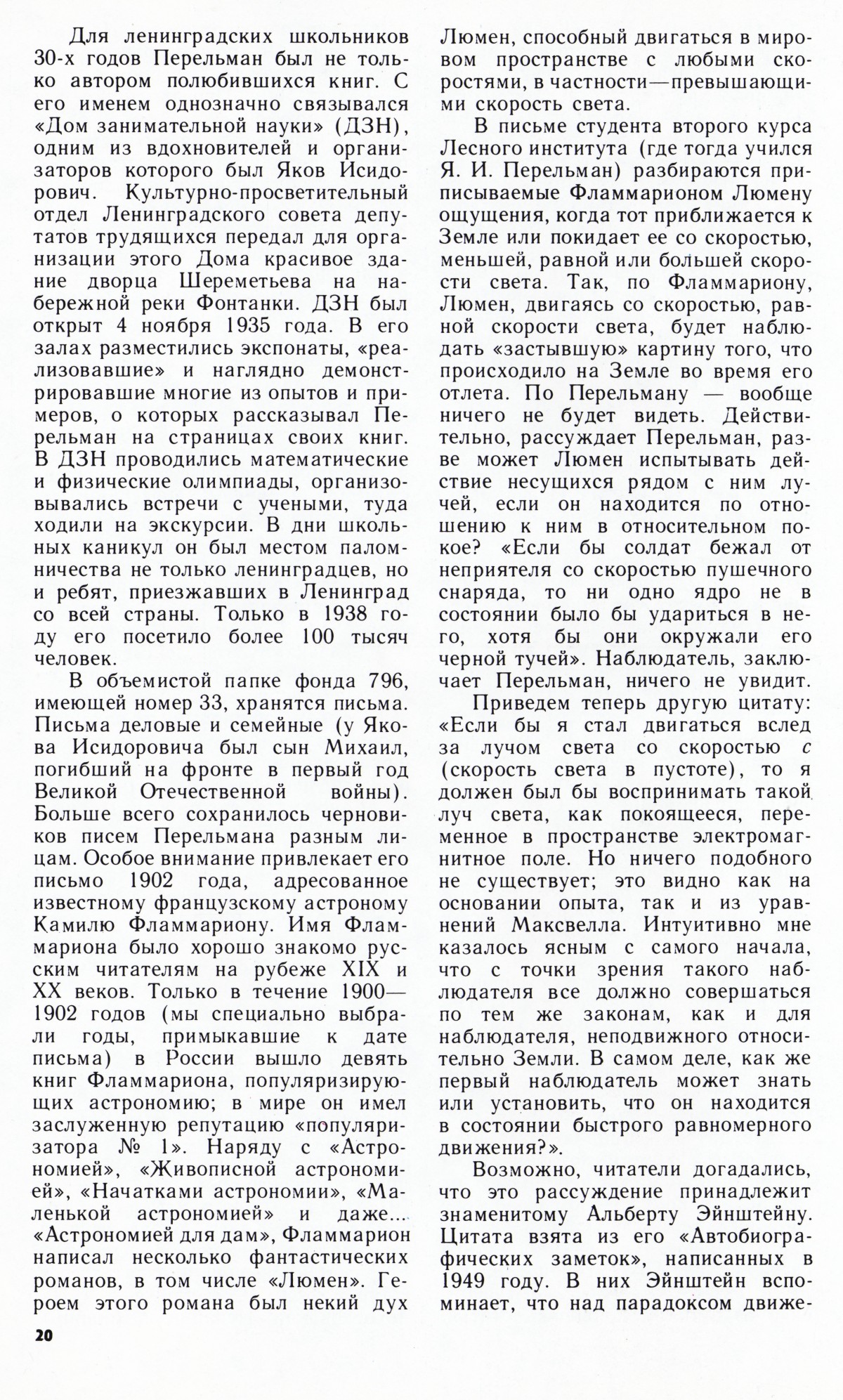 Для ленинградских школьников 30-х годов Перельман был не только автором полюбившихся книг. С его именем однозначно связывался «Дом занимательной науки» (ДЗН), одним из вдохновителей и организаторов которого был Яков Исидорович. Культурно-просветительный отдел Ленинградского совета депутатов трудящихся передал для организации этого Дома красивое здание дворца Шереметьева на набережной реки Фонтанки. ДЗН был открыт 4 ноября 1935 года. В его залах разместились экспонаты, «реализовавшие» и наглядно демонстрировавшие многие из опытов и примеров, о которых рассказывал Перельман на страницах своих книг. В ДЗН проводились математические и физические олимпиады, организовывались встречи с учеными, туда ходили на экскурсии. В дни школьных каникул он был местом паломничества не только ленинградцев, но и ребят, приезжавших в Ленинград со всей страны. Только в 1938 году его посетило более 100 тысяч человек.

В объемистой папке фонда 796, имеющей номер 33, хранятся письма. Письма деловые и семейные (у Якова Исидоровича был сын Михаил, погибший на фронте в первый год Великой Отечественной войны). Больше всего сохранилось черновиков писем Перельмана разным лицам. Особое внимание привлекает его письмо 1902 года, адресованное известному французскому астроному Камилю Фламмариону. Имя Фламмариона было хорошо знакомо русским читателям на рубеже XIX и XX веков. Только в течение 1900—1902 годов (мы специально выбрали годы, примыкавшие к дате письма) в России вышло девять книг Фламмариона, популяризирующих астрономию; в мире он имел заслуженную репутацию «популяризатора № 1». Наряду с «Астрономией», «Живописной астрономией», «Начатками астрономии», «Маленькой астрономией» и даже... «Астрономией для дам», Фламмарион написал несколько фантастических романов, в том числе «Люмен». Героем этого романа был некий дух Люмен, способный двигаться в мировом пространстве с любыми скоростями, в частности—превышающими скорость света.

В письме студента второго курса Лесного института (где тогда учился Я. И. Перельман) разбираются приписываемые Фламмарионом Люмену ощущения, когда тот приближается к Земле или покидает ее со скоростью, меньшей, равной или большей скорости света. Так, по Фламмариону, Люмен, двигаясь со скоростью, равной скорости света, будет наблюдать «застывшую» картину того, что происходило на Земле во время его отлета. По Перельману — вообще ничего не будет видеть. Действительно, рассуждает Перельман, разве может Люмен испытывать действие несущихся рядом с ним лучей, если он находится по отношению к ним в относительном покое? «Если бы солдат бежал от неприятеля со скоростью пушечного снаряда, то ни одно ядро не в состоянии было бы удариться в него, хотя бы они окружали его черной тучей». Наблюдатель, заключает Перельман, ничего не увидит.

Приведем теперь другую цитату: «Если бы я стал двигаться вслед за лучом света со скоростью $c$ (скорость света в пустоте), то я должен был бы воспринимать такой луч света, как покоящееся, переменное в пространстве электромагнитное поле. Но ничего подобного не существует; это видно как на основании опыта, так и из уравнений Максвелла. Интуитивно мне казалось ясным с самого начала, что с точки зрения такого наблюдателя все должно совершаться по тем же законам, как и для наблюдателя, неподвижного относительно Земли. В самом деле, как же первый наблюдатель может знать или установить, что он находится в состоянии быстрого равномерного движения?».

Возможно, читатели догадались, что это рассуждение принадлежит знаменитому Альберту Эйнштейну. Цитата взята из его «Автобиографических заметок», написанных в 1949 году. В них Эйнштейн вспоминает, что над парадоксом движе-

20